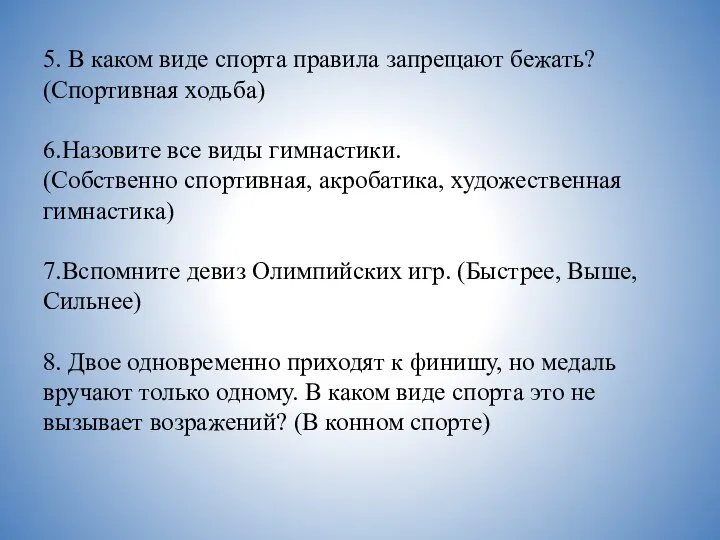 5. В каком виде спорта правила запрещают бежать? (Спортивная ходьба)

6.Назовите все виды гимнастики. (Собственно спортивная, акробатика, художественная гимнастика)

7.Вспомните девиз Олимпийских игр. (Быстрее, Выше, Сильнее)

8. Двое одновременно приходят к финишу, но медаль вручают только одному. В каком виде спорта это не вызывает возражений? (В конном спорте)